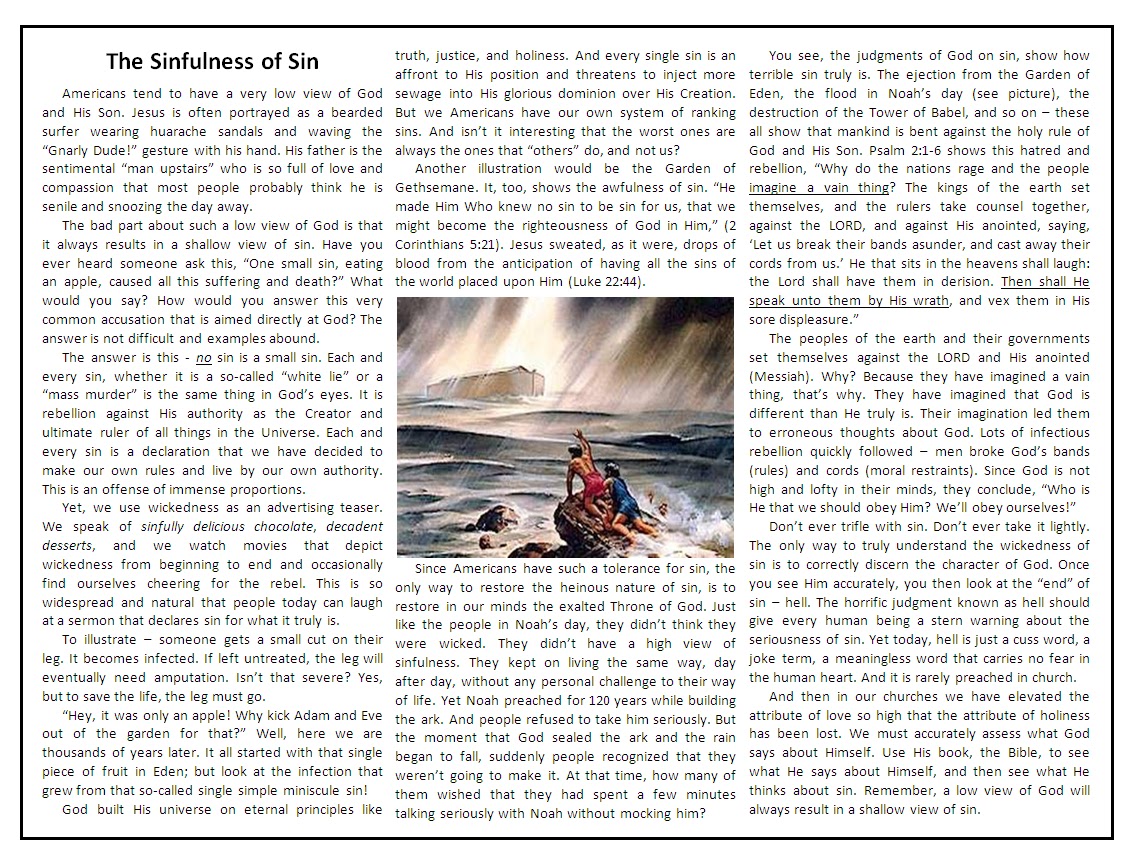 The Sinfulness of Sin

Americans tend to have a very low view of God and His Son. Jesus is often portrayed as a bearded surfer wearing huarache sandals and waving the "Gnarly Dude!" gesture with his hand. His father is the sentimental "man upstairs" who is so full of love and compassion that most people probably think he is senile and snoozing the day away.

The bad part about such a low view of God is that it always results in a shallow view of sin. Have you ever heard someone ask this, "One small sin, eating an apple, caused all this suffering and death?" What would you say? How would you answer this very common accusation that is aimed directly at God? The answer is not difficult and examples abound.

The answer is this - no sin is a small sin. Each and every sin, whether it is a so-called "white lie" or a "mass murder" is the same thing in God's eyes. It is rebellion against His authority as the Creator and ultimate ruler of all things in the Universe. Each and every sin is a declaration that we have decided to make our own rules and live by our own authority. This is an offense of immense proportions.

Yet, we use wickedness as an advertising teaser. We speak of sinfully delicious chocolate, decadent desserts, and we watch movies that depict wickedness from beginning to end and occasionally find ourselves cheering for the rebel. This is so widespread and natural that people today can laugh at a sermon that declares sin for what it truly is.

To illustrate – someone gets a small cut on their leg. It becomes infected. If left untreated, the leg will eventually need amputation. Isn't that severe? Yes, but to save the life, the leg must go.

"Hey, it was only an apple! Why kick Adam and Eve out of the garden for that?" Well, here we are thousands of years later. It all started with that single piece of fruit in Eden; but look at the infection that grew from that so-called single simple miniscule sin!

God built His universe on eternal principles like truth, justice, and holiness. And every single sin is an affront to His position and threatens to inject more sewage into His glorious dominion over His Creation. But we Americans have our own system of ranking sins. And isn't it interesting that the worst ones are always the ones that "others" do, and not us?

Another illustration would be the Garden of Gethsemane. It, too, shows the awfulness of sin. "He made Him Who knew no sin to be sin for us, that we might become the righteousness of God in Him," (2 Corinthians 5:21). Jesus sweated, as it were, drops of blood from the anticipation of having all the sins of the world placed upon Him (Luke 22:44).

Since Americans have such a tolerance for sin, the only way to restore the heinous nature of sin, is to restore in our minds the exalted Throne of God. Just like the people in Noah's day, they didn't think they were wicked. They didn't have a high view of sinfulness. They kept on living the same way, day after day, without any personal challenge to their way of life. Yet Noah preached for 120 years while building the ark. And people refused to take him seriously. But the moment that God sealed the ark and the rain began to fall, suddenly people recognized that they weren't going to make it. At that time, how many of them wished that they had spent a few minutes talking seriously with Noah without mocking him?

You see, the judgments of God on sin, show how terrible sin truly is. The ejection from the Garden of Eden, the flood in Noah's day (see picture), the destruction of the Tower of Babel, and so on – these all show that mankind is bent against the holy rule of God and His Son. Psalm 2:1-6 shows this hatred and rebellion, "Why do the nations rage and the people imagine a vain thing? The kings of the earth set themselves, and the rulers take counsel together, against the LORD, and against His anointed, saying, 'Let us break their bands asunder, and cast away their cords from us.' He that sits in the heavens shall laugh: the Lord shall have them in derision. Then shall He speak unto them by His wrath, and vex them in His sore displeasure."

The peoples of the earth and their governments set themselves against the LORD and His anointed (Messiah). Why? Because they have imagined a vain thing, that's why. They have imagined that God is different than He truly is. Their imagination led them to erroneous thoughts about God. Lots of infectious rebellion quickly followed – men broke God's bands (rules) and cords (moral restraints). Since God is not high and lofty in their minds, they conclude, "Who is He that we should obey Him? We'll obey ourselves!"

Don't ever trifle with sin. Don't ever take it lightly. The only way to truly understand the wickedness of sin is to correctly discern the character of God. Once you see Him accurately, you then look at the "end" of sin – hell. The horrific judgment known as hell should give every human being a stern warning about the seriousness of sin. Yet today, hell is just a cuss word, a joke term, a meaningless word that carries no fear in the human heart. And it is rarely preached in church.

And then in our churches we have elevated the attribute of love so high that the attribute of holiness has been lost. We must accurately assess what God says about Himself. Use His book, the Bible, to see what He says about Himself, and then see what He thinks about sin. Remember, a low view of God will always result in a shallow view of sin.